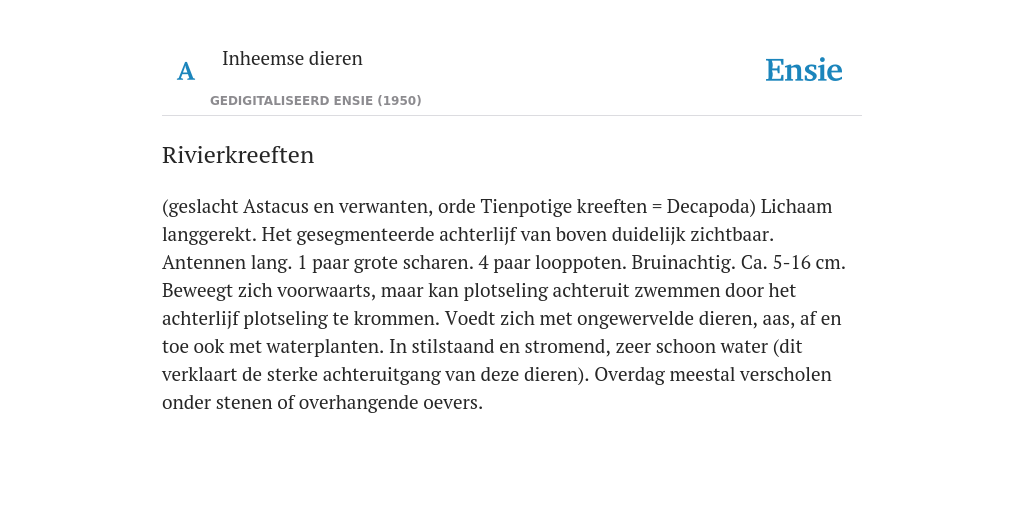 A Inheemse dieren

GEDIGITALISEERD ENSIE (1950)

Ensie

Rivierkreeften

(geslacht Astacus en verwanten, orde Tienpotige kreeften = Decapoda) Lichaam langgerekt. Het gesegmenteerde achterlijf van boven duidelijk zichtbaar. Antennen lang. 1 paar grote scharen. 4 paar looppoten. Bruinachtig. Ca. 5-16 cm. Beweegt zich voorwaarts, maar kan plotseling achteruit zwemmen door het achterlijf plotseling te krommen. Voedt zich met ongewervelde dieren, aas, af en toe ook met waterplanten. In stilstaand en stromend, zeer schoon water (dit verklaart de sterke achteruitgang van deze dieren). Overdag meestal verscholen onder stenen of overhangende oevers.